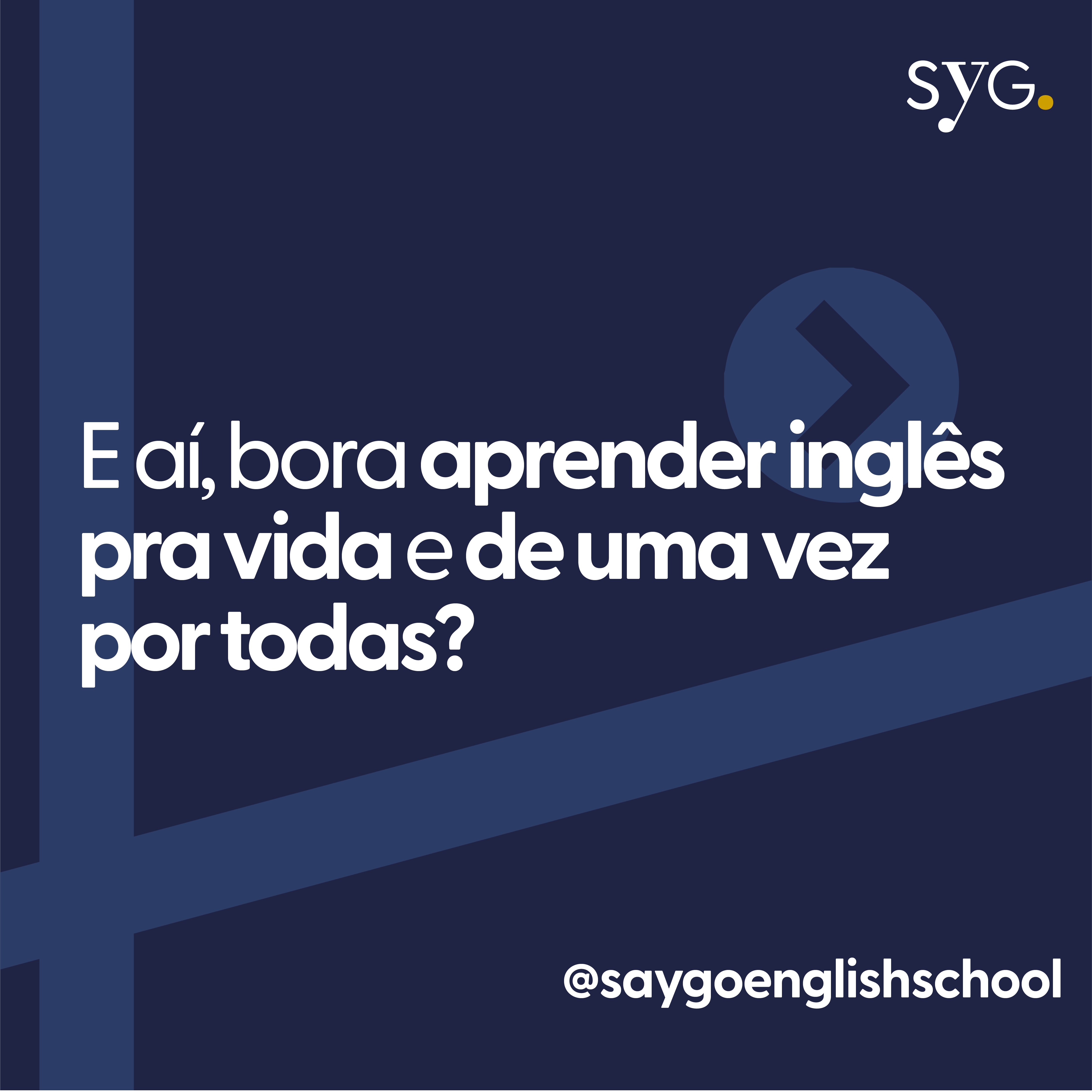 SYG.

E aí, bora aprender inglês pra vida e de uma vez por todas?

@saygoenglishschool